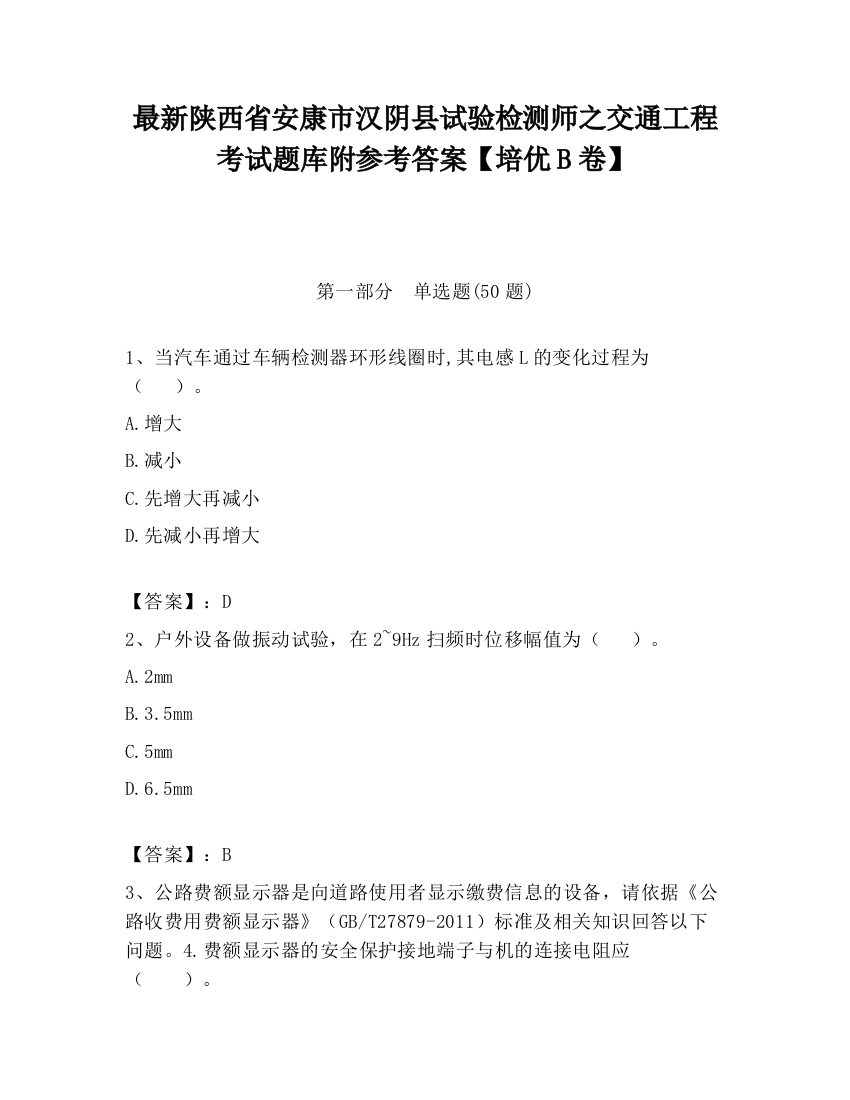 最新陕西省安康市汉阴县试验检测师之交通工程考试题库附参考答案【培优B卷】

第一部分　单选题(50题)

1、当汽车通过车辆检测器环形线圈时,其电感L的变化过程为（　　）。

A.增大

B.减小

C.先增大再减小

D.先减小再增大

【答案】：D

2、户外设备做振动试验，在2~9Hz扫频时位移幅值为（　　）。

A.2mm

B.3.5mm

C.5mm

D.6.5mm

【答案】：B

3、公路费额显示器是向道路使用者显示缴费信息的设备，请依据《公路收费用费额显示器》（GB/T27879-2011）标准及相关知识回答以下问题。4.费额显示器的安全保护接地端子与机的连接电阻应（　　）。